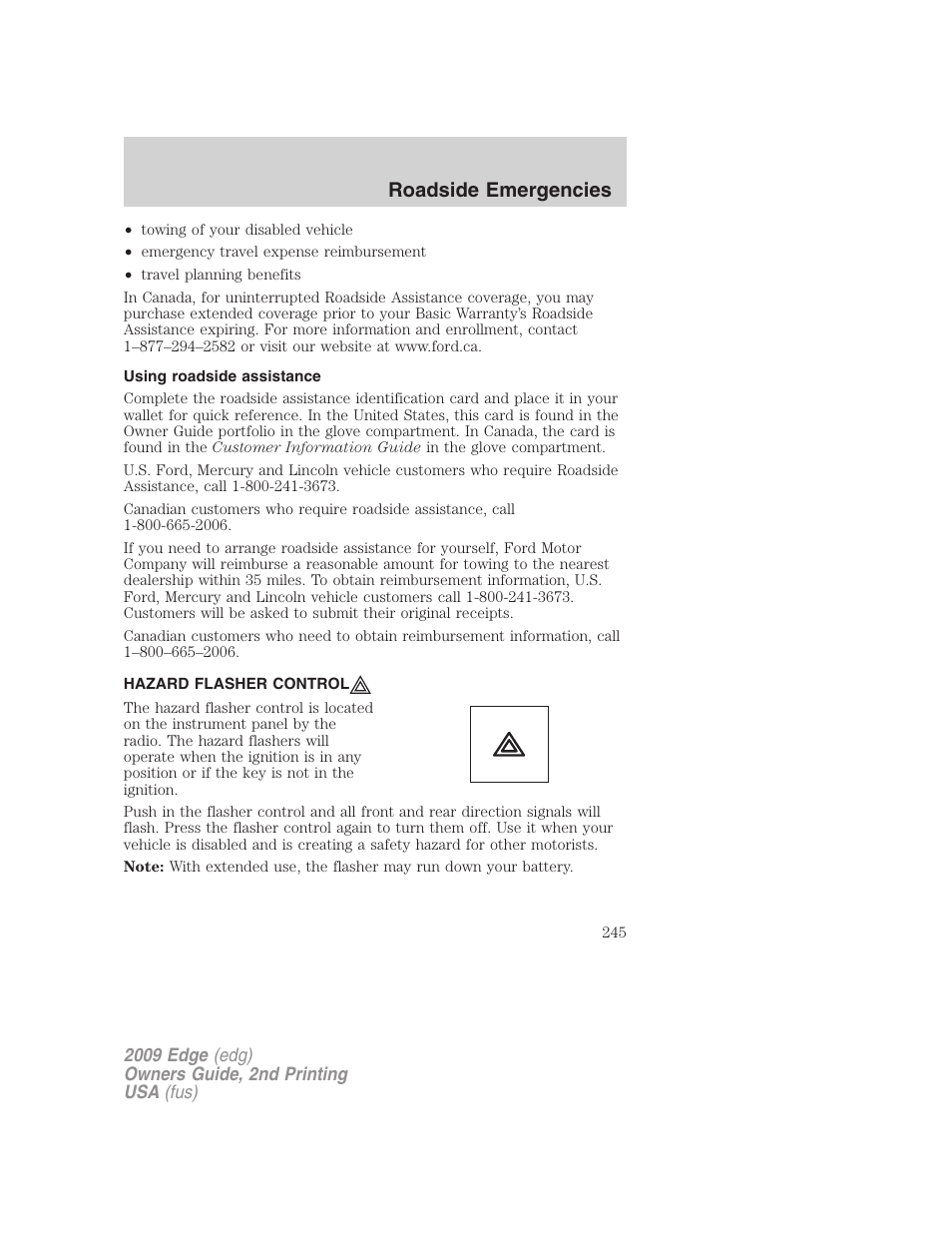 Roadside Emergencies

• towing of your disabled vehicle
• emergency travel expense reimbursement
• travel planning benefits

In Canada, for uninterrupted Roadside Assistance coverage, you may purchase extended coverage prior to your Basic Warranty's Roadside Assistance expiring. For more information and enrollment, contact 1–877–294–2582 or visit our website at www.ford.ca.

Using roadside assistance

Complete the roadside assistance identification card and place it in your wallet for quick reference. In the United States, this card is found in the Owner Guide portfolio in the glove compartment. In Canada, the card is found in the Customer Information Guide in the glove compartment.

U.S. Ford, Mercury and Lincoln vehicle customers who require Roadside Assistance, call 1-800-241-3673.

Canadian customers who require roadside assistance, call 1-800-665-2006.

If you need to arrange roadside assistance for yourself, Ford Motor Company will reimburse a reasonable amount for towing to the nearest dealership within 35 miles. To obtain reimbursement information, U.S. Ford, Mercury and Lincoln vehicle customers call 1-800-241-3673. Customers will be asked to submit their original receipts.

Canadian customers who need to obtain reimbursement information, call 1–800–665–2006.

HAZARD FLASHER CONTROL

The hazard flasher control is located on the instrument panel by the radio. The hazard flashers will operate when the ignition is in any position or if the key is not in the ignition.

Push in the flasher control and all front and rear direction signals will flash. Press the flasher control again to turn them off. Use it when your vehicle is disabled and is creating a safety hazard for other motorists.

Note: With extended use, the flasher may run down your battery.

245

2009 Edge (edg)
Owners Guide, 2nd Printing
USA (fus)